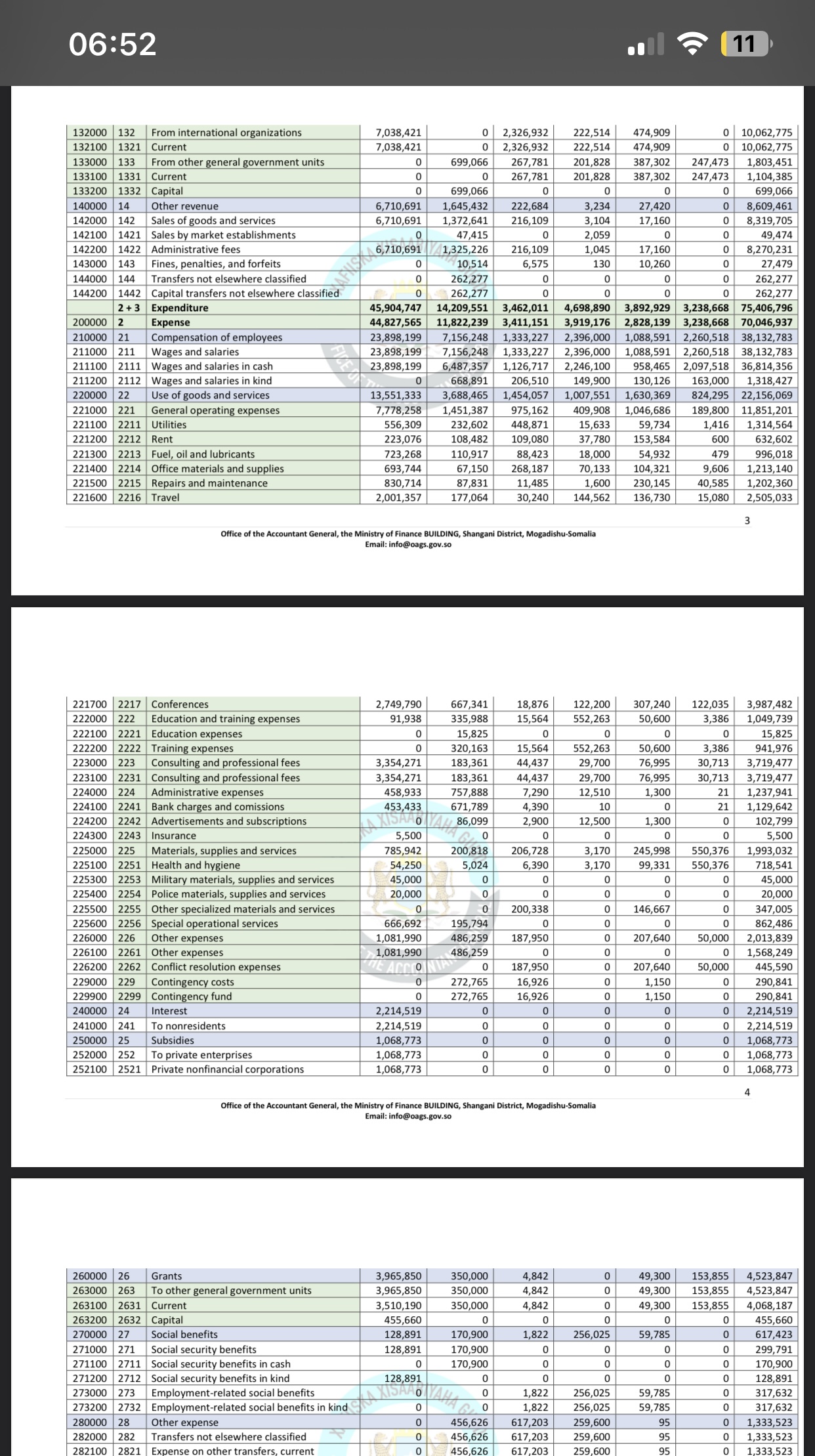 06:52

11

| 132000 | 132 | From international organizations | 7,038,421 | 0 | 2,326,932 | 222,514 | 474,909 | 0 | 10,062,775 |
|---|---|---|---|---|---|---|---|---|---|
| 132100 | 1321 | Current | 7,038,421 | 0 | 2,326,932 | 222,514 | 474,909 | 0 | 10,062,775 |
| 133000 | 133 | From other general government units | 0 | 699,066 | 267,781 | 201,828 | 387,302 | 247,473 | 1,803,451 |
| 133100 | 1331 | Current | 0 | 0 | 267,781 | 201,828 | 387,302 | 247,473 | 1,104,385 |
| 133200 | 1332 | Capital | 0 | 699,066 | 0 | 0 | 0 | 0 | 699,066 |
| 140000 | 14 | Other revenue | 6,710,691 | 1,645,432 | 222,684 | 3,234 | 27,420 | 0 | 8,609,461 |
| 142000 | 142 | Sales of goods and services | 6,710,691 | 1,372,641 | 216,109 | 3,104 | 17,160 | 0 | 8,319,705 |
| 142100 | 1421 | Sales by market establishments | 0 | 47,415 | 0 | 2,059 | 0 | 0 | 49,474 |
| 142200 | 1422 | Administrative fees | 6,710,691 | 1,325,226 | 216,109 | 1,045 | 17,160 | 0 | 8,270,231 |
| 143000 | 143 | Fines, penalties, and forfeits | 0 | 10,514 | 6,575 | 130 | 10,260 | 0 | 27,479 |
| 144000 | 144 | Transfers not elsewhere classified | 0 | 262,277 | 0 | 0 | 0 | 0 | 262,277 |
| 144200 | 1442 | Capital transfers not elsewhere classified | 0 | 262,277 | 0 | 0 | 0 | 0 | 262,277 |
| | 2 + 3 | Expenditure | 45,904,747 | 14,209,551 | 3,462,011 | 4,698,890 | 3,892,929 | 3,238,668 | 75,406,796 |
| 200000 | 2 | Expense | 44,827,565 | 11,822,239 | 3,411,151 | 3,919,176 | 2,828,139 | 3,238,668 | 70,046,937 |
| 210000 | 21 | Compensation of employees | 23,898,199 | 7,156,248 | 1,333,227 | 2,396,000 | 1,088,591 | 2,260,518 | 38,132,783 |
| 211000 | 211 | Wages and salaries | 23,898,199 | 7,156,248 | 1,333,227 | 2,396,000 | 1,088,591 | 2,260,518 | 38,132,783 |
| 211100 | 2111 | Wages and salaries in cash | 23,898,199 | 6,487,357 | 1,126,717 | 2,246,100 | 958,465 | 2,097,518 | 36,814,356 |
| 211200 | 2112 | Wages and salaries in kind | 0 | 668,891 | 206,510 | 149,900 | 130,126 | 163,000 | 1,318,427 |
| 220000 | 22 | Use of goods and services | 13,551,333 | 3,688,465 | 1,454,057 | 1,007,551 | 1,630,369 | 824,295 | 22,156,069 |
| 221000 | 221 | General operating expenses | 7,778,258 | 1,451,387 | 975,162 | 409,908 | 1,046,686 | 189,800 | 11,851,201 |
| 221100 | 2211 | Utilities | 556,309 | 232,602 | 448,871 | 15,633 | 59,734 | 1,416 | 1,314,564 |
| 221200 | 2212 | Rent | 223,076 | 108,482 | 109,080 | 37,780 | 153,584 | 600 | 632,602 |
| 221300 | 2213 | Fuel, oil and lubricants | 723,268 | 110,917 | 88,423 | 18,000 | 54,932 | 479 | 996,018 |
| 221400 | 2214 | Office materials and supplies | 693,744 | 67,150 | 268,187 | 70,133 | 104,321 | 9,606 | 1,213,140 |
| 221500 | 2215 | Repairs and maintenance | 830,714 | 87,831 | 11,485 | 1,600 | 230,145 | 40,585 | 1,202,360 |
| 221600 | 2216 | Travel | 2,001,357 | 177,064 | 30,240 | 144,562 | 136,730 | 15,080 | 2,505,033 |

3

Office of the Accountant General, the Ministry of Finance BUILDING, Shangani District, Mogadishu-Somalia
Email: info@oags.gov.so

| 221700 | 2217 | Conferences | 2,749,790 | 667,341 | 18,876 | 122,200 | 307,240 | 122,035 | 3,987,482 |
|---|---|---|---|---|---|---|---|---|---|
| 222000 | 222 | Education and training expenses | 91,938 | 335,988 | 15,564 | 552,263 | 50,600 | 3,386 | 1,049,739 |
| 222100 | 2221 | Education expenses | 0 | 15,825 | 0 | 0 | 0 | 0 | 15,825 |
| 222200 | 2222 | Training expenses | 0 | 320,163 | 15,564 | 552,263 | 50,600 | 3,386 | 941,976 |
| 223000 | 223 | Consulting and professional fees | 3,354,271 | 183,361 | 44,437 | 29,700 | 76,995 | 30,713 | 3,719,477 |
| 223100 | 2231 | Consulting and professional fees | 3,354,271 | 183,361 | 44,437 | 29,700 | 76,995 | 30,713 | 3,719,477 |
| 224000 | 224 | Administrative expenses | 458,933 | 757,888 | 7,290 | 12,510 | 1,300 | 21 | 1,237,941 |
| 224100 | 2241 | Bank charges and comissions | 453,433 | 671,789 | 4,390 | 10 | 0 | 21 | 1,129,642 |
| 224200 | 2242 | Advertisements and subscriptions | 0 | 86,099 | 2,900 | 12,500 | 1,300 | 0 | 102,799 |
| 224300 | 2243 | Insurance | 5,500 | 0 | 0 | 0 | 0 | 0 | 5,500 |
| 225000 | 225 | Materials, supplies and services | 785,942 | 200,818 | 206,728 | 3,170 | 245,998 | 550,376 | 1,993,032 |
| 225100 | 2251 | Health and hygiene | 54,250 | 5,024 | 6,390 | 3,170 | 99,331 | 550,376 | 718,541 |
| 225300 | 2253 | Military materials, supplies and services | 45,000 | 0 | 0 | 0 | 0 | 0 | 45,000 |
| 225400 | 2254 | Police materials, supplies and services | 20,000 | 0 | 0 | 0 | 0 | 0 | 20,000 |
| 225500 | 2255 | Other specialized materials and services | 0 | 0 | 200,338 | 0 | 146,667 | 0 | 347,005 |
| 225600 | 2256 | Special operational services | 666,692 | 195,794 | 0 | 0 | 0 | 0 | 862,486 |
| 226000 | 226 | Other expenses | 1,081,990 | 486,259 | 187,950 | 0 | 207,640 | 50,000 | 2,013,839 |
| 226100 | 2261 | Other expenses | 1,081,990 | 486,259 | 0 | 0 | 0 | 0 | 1,568,249 |
| 226200 | 2262 | Conflict resolution expenses | 0 | 0 | 187,950 | 0 | 207,640 | 50,000 | 445,590 |
| 229000 | 229 | Contingency costs | 0 | 272,765 | 16,926 | 0 | 1,150 | 0 | 290,841 |
| 229900 | 2299 | Contingency fund | 0 | 272,765 | 16,926 | 0 | 1,150 | 0 | 290,841 |
| 240000 | 24 | Interest | 2,214,519 | 0 | 0 | 0 | 0 | 0 | 2,214,519 |
| 241000 | 241 | To nonresidents | 2,214,519 | 0 | 0 | 0 | 0 | 0 | 2,214,519 |
| 250000 | 25 | Subsidies | 1,068,773 | 0 | 0 | 0 | 0 | 0 | 1,068,773 |
| 252000 | 252 | To private enterprises | 1,068,773 | 0 | 0 | 0 | 0 | 0 | 1,068,773 |
| 252100 | 2521 | Private nonfinancial corporations | 1,068,773 | 0 | 0 | 0 | 0 | 0 | 1,068,773 |

4

Office of the Accountant General, the Ministry of Finance BUILDING, Shangani District, Mogadishu-Somalia
Email: info@oags.gov.so

| 260000 | 26 | Grants | 3,965,850 | 350,000 | 4,842 | 0 | 49,300 | 153,855 | 4,523,847 |
|---|---|---|---|---|---|---|---|---|---|
| 263000 | 263 | To other general government units | 3,965,850 | 350,000 | 4,842 | 0 | 49,300 | 153,855 | 4,523,847 |
| 263100 | 2631 | Current | 3,510,190 | 350,000 | 4,842 | 0 | 49,300 | 153,855 | 4,068,187 |
| 263200 | 2632 | Capital | 455,660 | 0 | 0 | 0 | 0 | 0 | 455,660 |
| 270000 | 27 | Social benefits | 128,891 | 170,900 | 1,822 | 256,025 | 59,785 | 0 | 617,423 |
| 271000 | 271 | Social security benefits | 128,891 | 170,900 | 0 | 0 | 0 | 0 | 299,791 |
| 271100 | 2711 | Social security benefits in cash | 0 | 170,900 | 0 | 0 | 0 | 0 | 170,900 |
| 271200 | 2712 | Social security benefits in kind | 128,891 | 0 | 0 | 0 | 0 | 0 | 128,891 |
| 273000 | 273 | Employment-related social benefits | 0 | 0 | 1,822 | 256,025 | 59,785 | 0 | 317,632 |
| 273200 | 2732 | Employment-related social benefits in kind | 0 | 0 | 1,822 | 256,025 | 59,785 | 0 | 317,632 |
| 280000 | 28 | Other expense | 0 | 456,626 | 617,203 | 259,600 | 95 | 0 | 1,333,523 |
| 282000 | 282 | Transfers not elsewhere classified | 0 | 456,626 | 617,203 | 259,600 | 95 | 0 | 1,333,523 |
| 282100 | 2821 | Expense on other transfers, current | 0 | 456,626 | 617,203 | 259,600 | 95 | 0 | 1,333,523 |